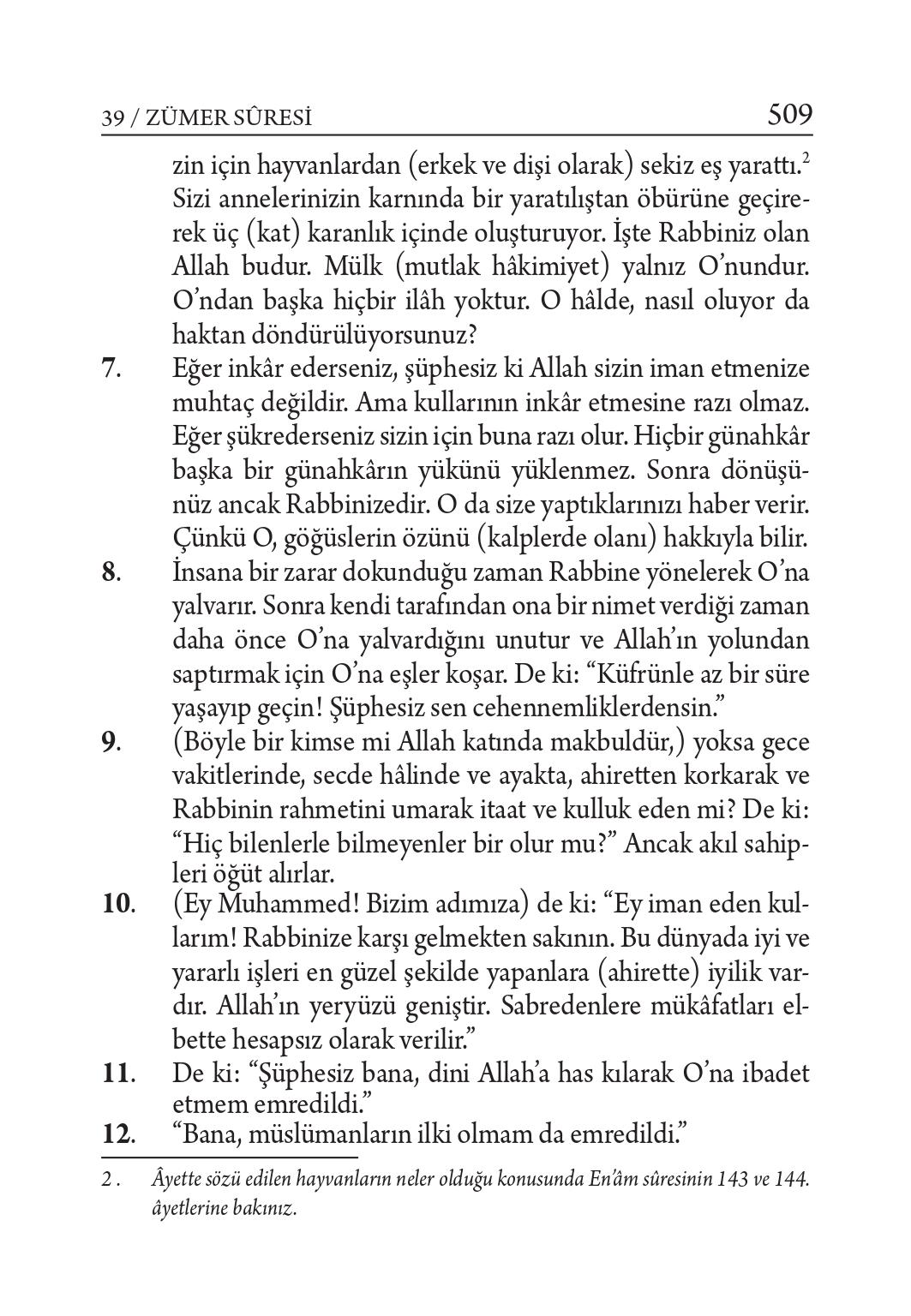 39 / ZÜMER SÛRESİ 509

zin için hayvanlardan (erkek ve dişi olarak) sekiz eş yarattı.$^2$ Sizi annelerinizin karnında bir yaratılıştan öbürüne geçirerek üç (kat) karanlık içinde oluşturuyor. İşte Rabbiniz olan Allah budur. Mülk (mutlak hâkimiyet) yalnız O'nundur. O'ndan başka hiçbir ilâh yoktur. O hâlde, nasıl oluyor da haktan döndürülüyorsunuz?

7. Eğer inkâr ederseniz, şüphesiz ki Allah sizin iman etmenize muhtaç değildir. Ama kullarının inkâr etmesine razı olmaz. Eğer şükrederseniz sizin için buna razı olur. Hiçbir günahkâr başka bir günahkârın yükünü yüklenmez. Sonra dönüşünüz ancak Rabbinizedir. O da size yaptıklarınızı haber verir. Çünkü O, göğüslerin özünü (kalplerde olanı) hakkıyla bilir.

8. İnsana bir zarar dokunduğu zaman Rabbine yönelerek O'na yalvarır. Sonra kendi tarafından ona bir nimet verdiği zaman daha önce O'na yalvardığını unutur ve Allah'ın yolundan saptırmak için O'na eşler koşar. De ki: "Küfrünle az bir süre yaşayıp geçin! Şüphesiz sen cehennemliklerdensin."

9. (Böyle bir kimse mi Allah katında makbuldür,) yoksa gece vakitlerinde, secde hâlinde ve ayakta, ahiretten korkarak ve Rabbinin rahmetini umarak itaat ve kulluk eden mi? De ki: "Hiç bilenlerle bilmeyenler bir olur mu?" Ancak akıl sahipleri öğüt alırlar.

10. (Ey Muhammed! Bizim adımıza) de ki: "Ey iman eden kullarım! Rabbinize karşı gelmekten sakının. Bu dünyada iyi ve yararlı işleri en güzel şekilde yapanlara (ahirette) iyilik vardır. Allah'ın yeryüzü geniştir. Sabredenlere mükâfatları elbette hesapsız olarak verilir."

11. De ki: "Şüphesiz bana, dini Allah'a has kılarak O'na ibadet etmem emredildi."

12. "Bana, müslümanların ilki olmam da emredildi."

2 . Âyette sözü edilen hayvanların neler olduğu konusunda En'âm sûresinin 143 ve 144. âyetlerine bakınız.